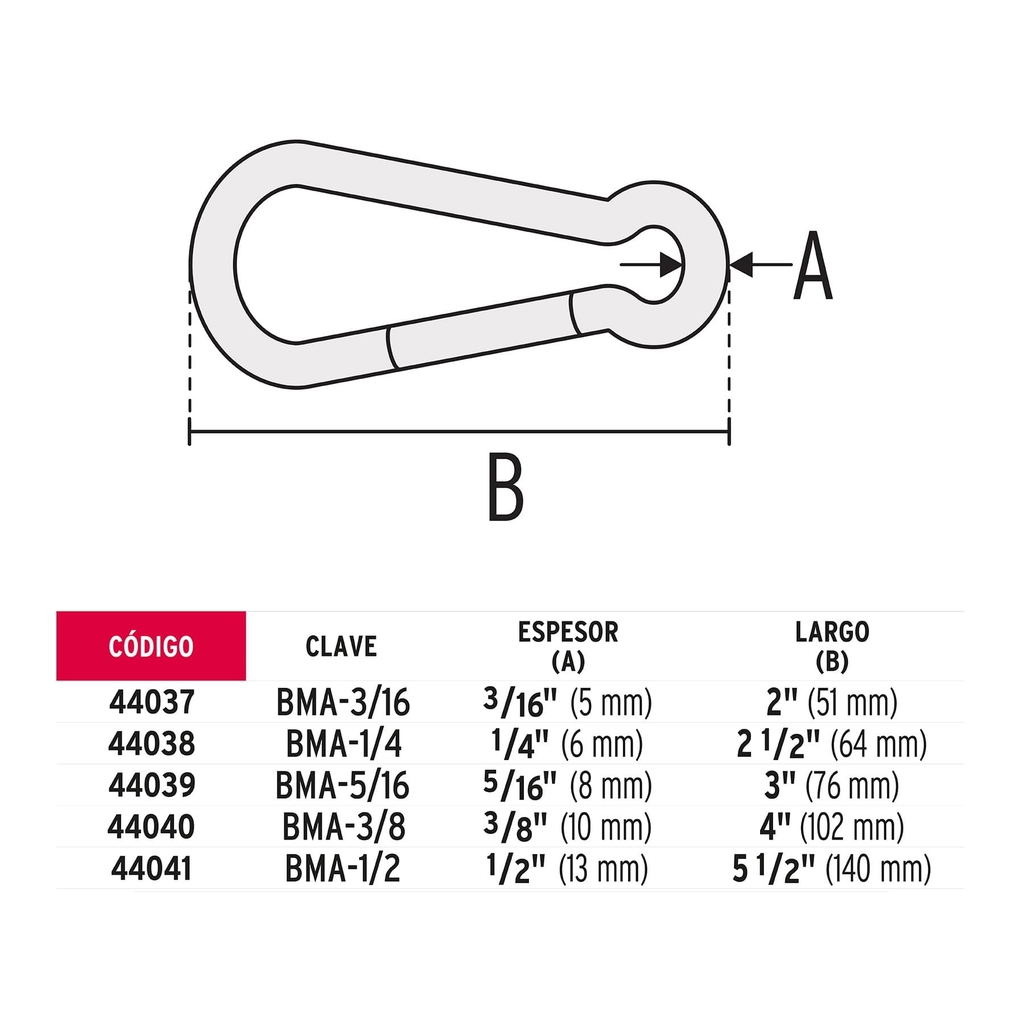 A

B

| CÓDIGO | CLAVE | ESPESOR (A) | LARGO (B) |
|---|---|---|---|
| 44037 | BMA-3/16 | 3/16" (5 mm) | 2" (51 mm) |
| 44038 | BMA-1/4 | 1/4" (6 mm) | 2 1/2" (64 mm) |
| 44039 | BMA-5/16 | 5/16" (8 mm) | 3" (76 mm) |
| 44040 | BMA-3/8 | 3/8" (10 mm) | 4" (102 mm) |
| 44041 | BMA-1/2 | 1/2" (13 mm) | 5 1/2" (140 mm) |